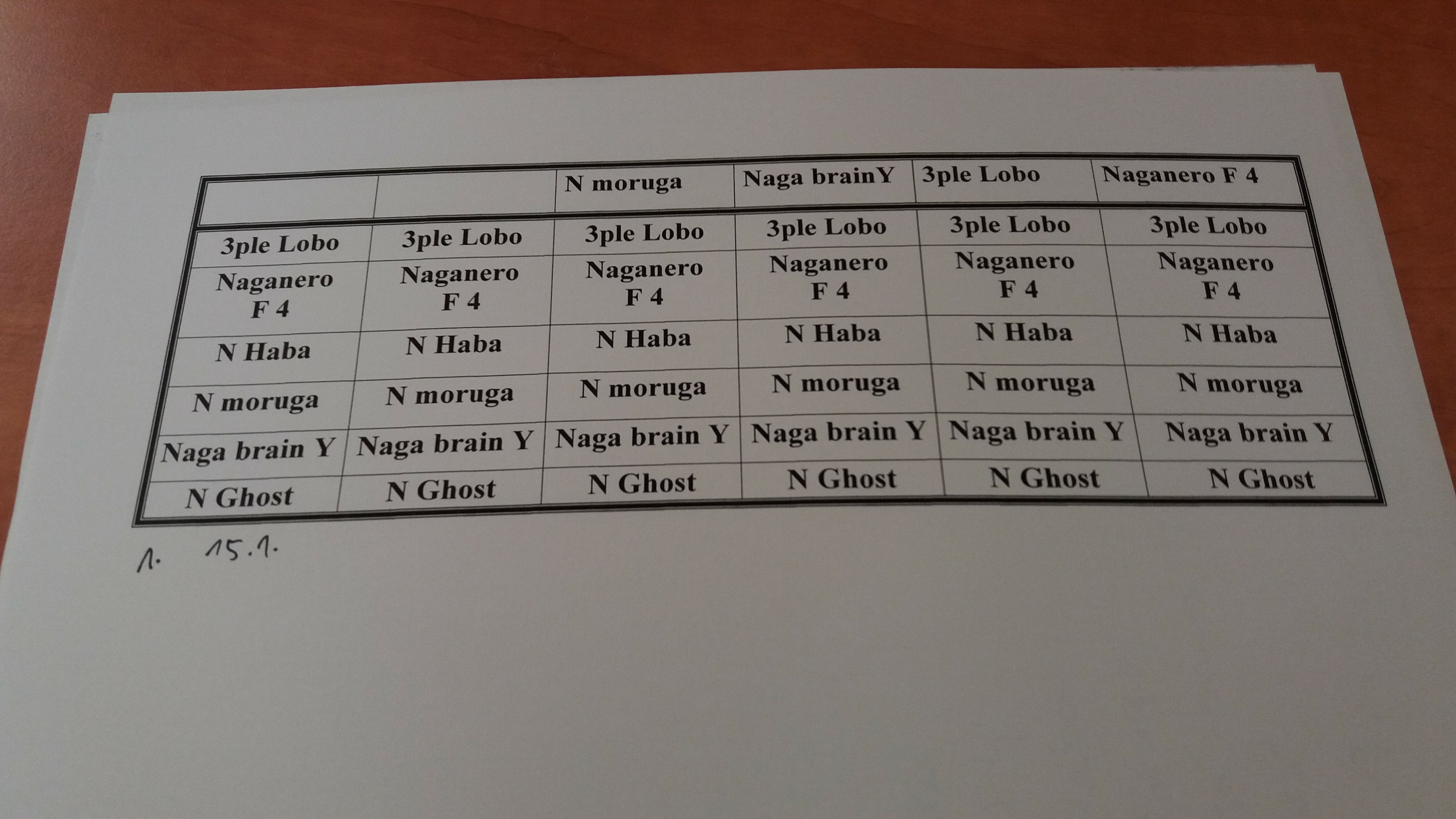 | | | N moruga | Naga brainY | 3ple Lobo | Naganero F 4 |
|---|---|---|---|---|---|
| 3ple Lobo | 3ple Lobo | 3ple Lobo | 3ple Lobo | 3ple Lobo | 3ple Lobo |
| Naganero F 4 | Naganero F 4 | Naganero F 4 | Naganero F 4 | Naganero F 4 | Naganero F 4 |
| N Haba | N Haba | N Haba | N Haba | N Haba | N Haba |
| N moruga | N moruga | N moruga | N moruga | N moruga | N moruga |
| Naga brain Y | Naga brain Y | Naga brain Y | Naga brain Y | Naga brain Y | Naga brain Y |
| N Ghost | N Ghost | N Ghost | N Ghost | N Ghost | N Ghost |

1. 15.1.